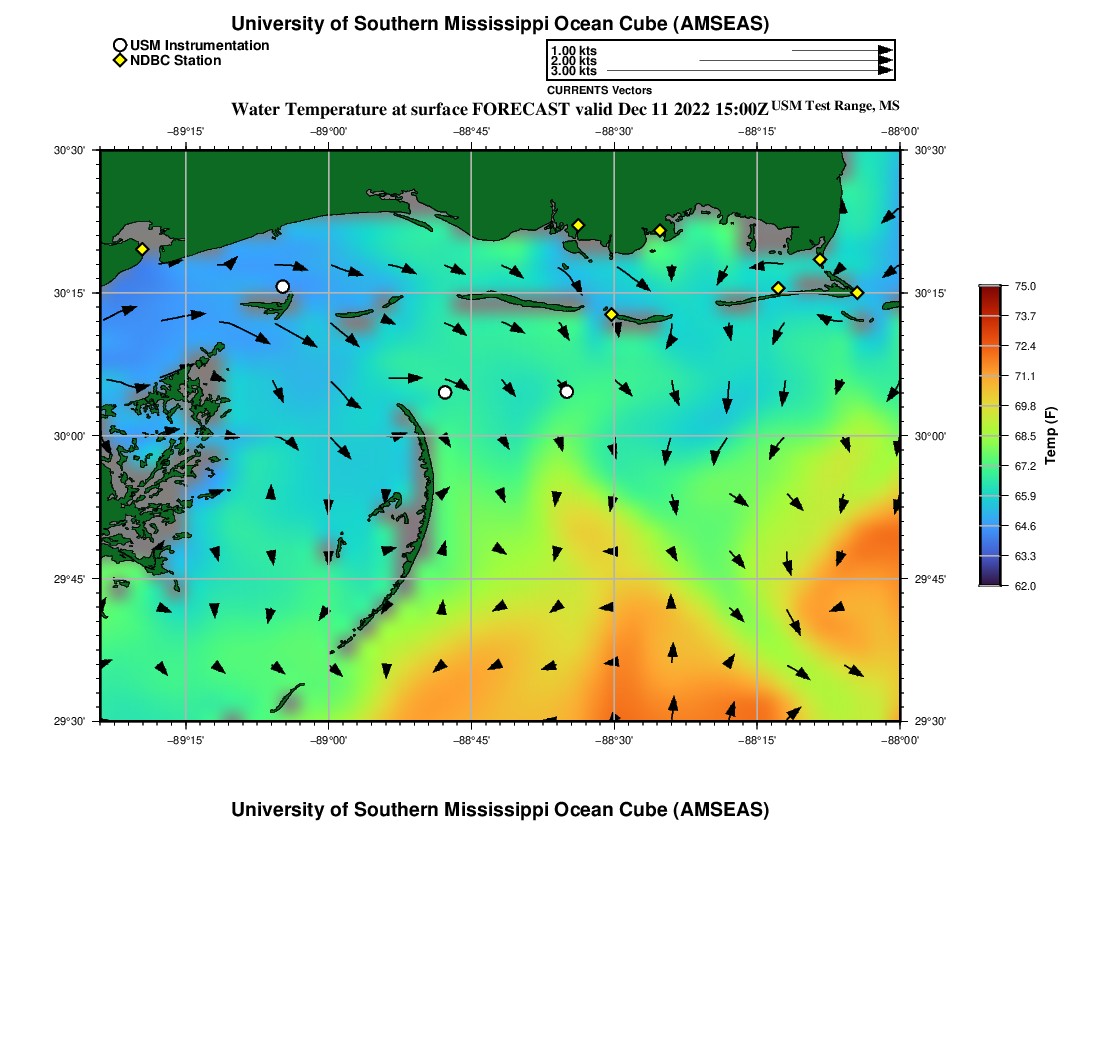 University of Southern Mississippi Ocean Cube (AMSEAS)

USM Instrumentation
NDBC Station

1.00 kts
2.00 kts
3.00 kts
CURRENTS Vectors

Water Temperature at surface FORECAST valid Dec 11 2022 15:00Z USM Test Range, MS

−89°15' −89°00' −88°45' −88°30' −88°15' −88°00'

30°30' 30°15' 30°00' 29°45' 29°30'

30°30' 30°15' 30°00' 29°45' 29°30'

−89°15' −89°00' −88°45' −88°30' −88°15' −88°00'

75.0
73.7
72.4
71.1
69.8
68.5
67.2
65.9
64.6
63.3
62.0
Temp (F)

University of Southern Mississippi Ocean Cube (AMSEAS)